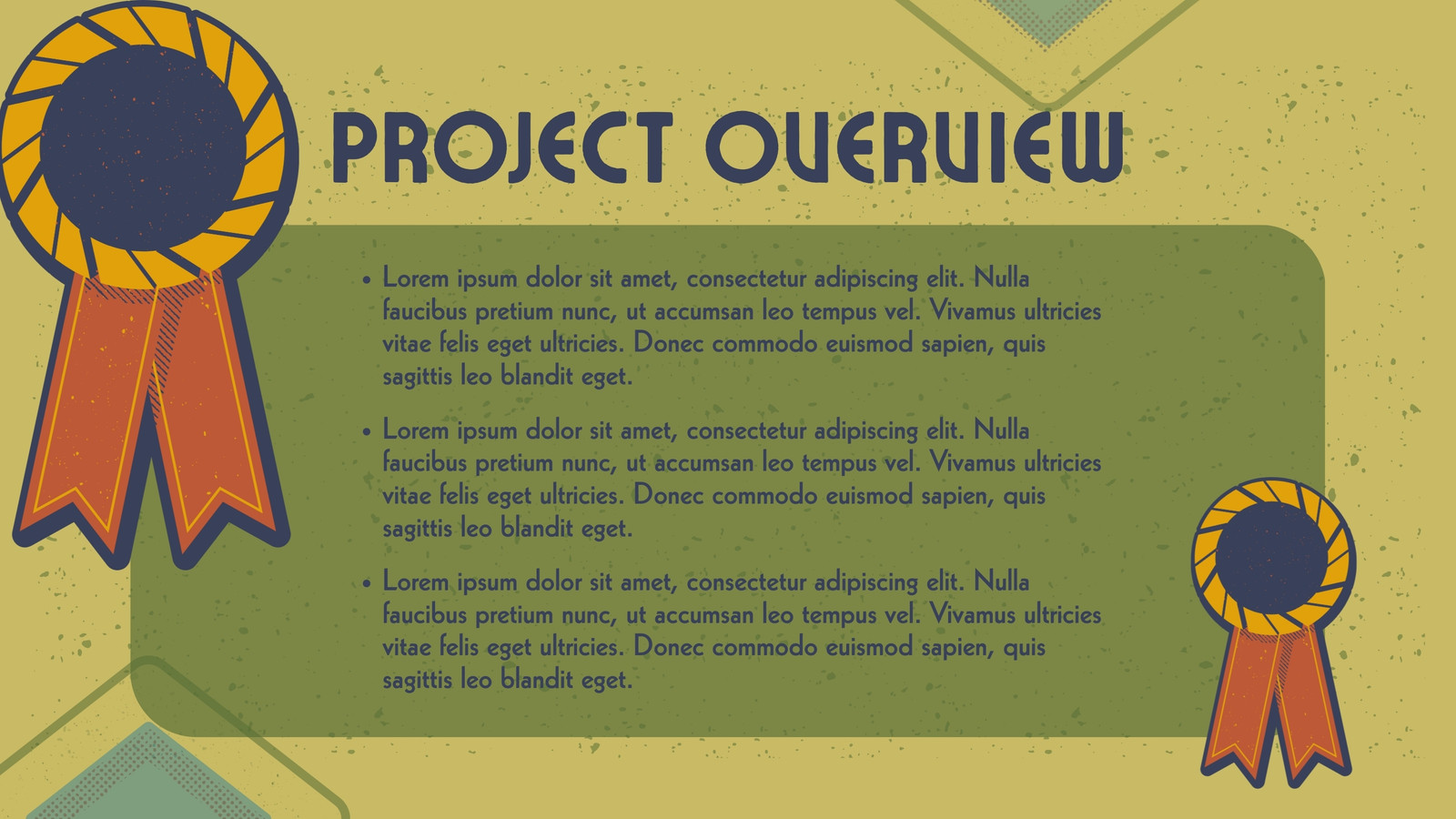 PROJECT OVERVIEW

• Lorem ipsum dolor sit amet, consectetur adipiscing elit. Nulla faucibus pretium nunc, ut accumsan leo tempus vel. Vivamus ultricies vitae felis eget ultricies. Donec commodo euismod sapien, quis sagittis leo blandit eget.

• Lorem ipsum dolor sit amet, consectetur adipiscing elit. Nulla faucibus pretium nunc, ut accumsan leo tempus vel. Vivamus ultricies vitae felis eget ultricies. Donec commodo euismod sapien, quis sagittis leo blandit eget.

• Lorem ipsum dolor sit amet, consectetur adipiscing elit. Nulla faucibus pretium nunc, ut accumsan leo tempus vel. Vivamus ultricies vitae felis eget ultricies. Donec commodo euismod sapien, quis sagittis leo blandit eget.